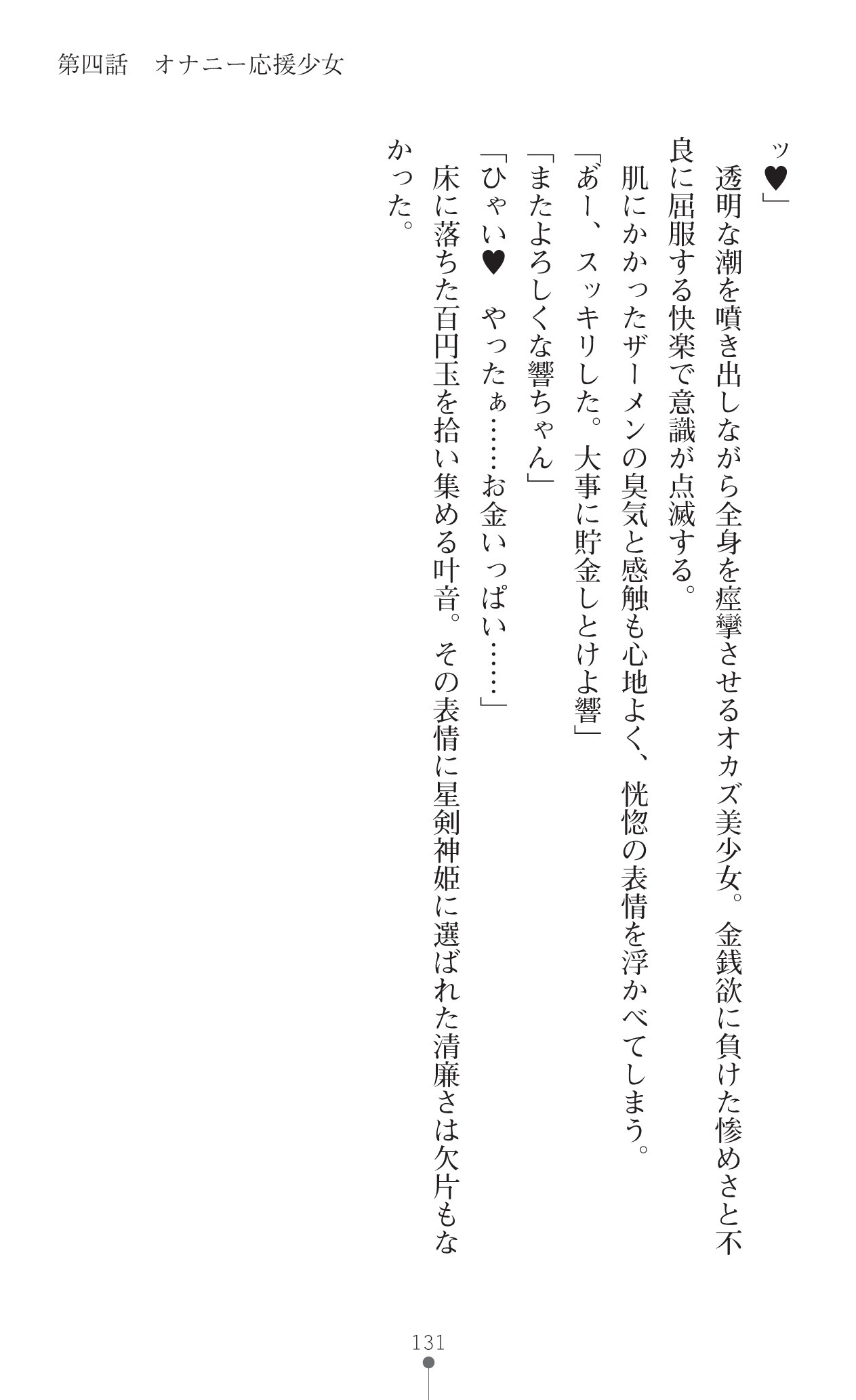 第四話　オナニー応援少女

ッ♥」

透明な潮を噴き出しながら全身を痙攣させるオカズ美少女。金銭欲に負けた惨めさと不良に屈服する快楽で意識が点滅する。

肌にかかったザーメンの臭気と感触も心地よく、恍惚の表情を浮かべてしまう。

「あー、スッキリした。大事に貯金しとけよ響」

「またよろしくな響ちゃん」

「ひゃい♥　やったぁ……お金いっぱい……」

床に落ちた百円玉を拾い集める叶音。その表情に星剣神姫に選ばれた清廉さは欠片もなかった。

131